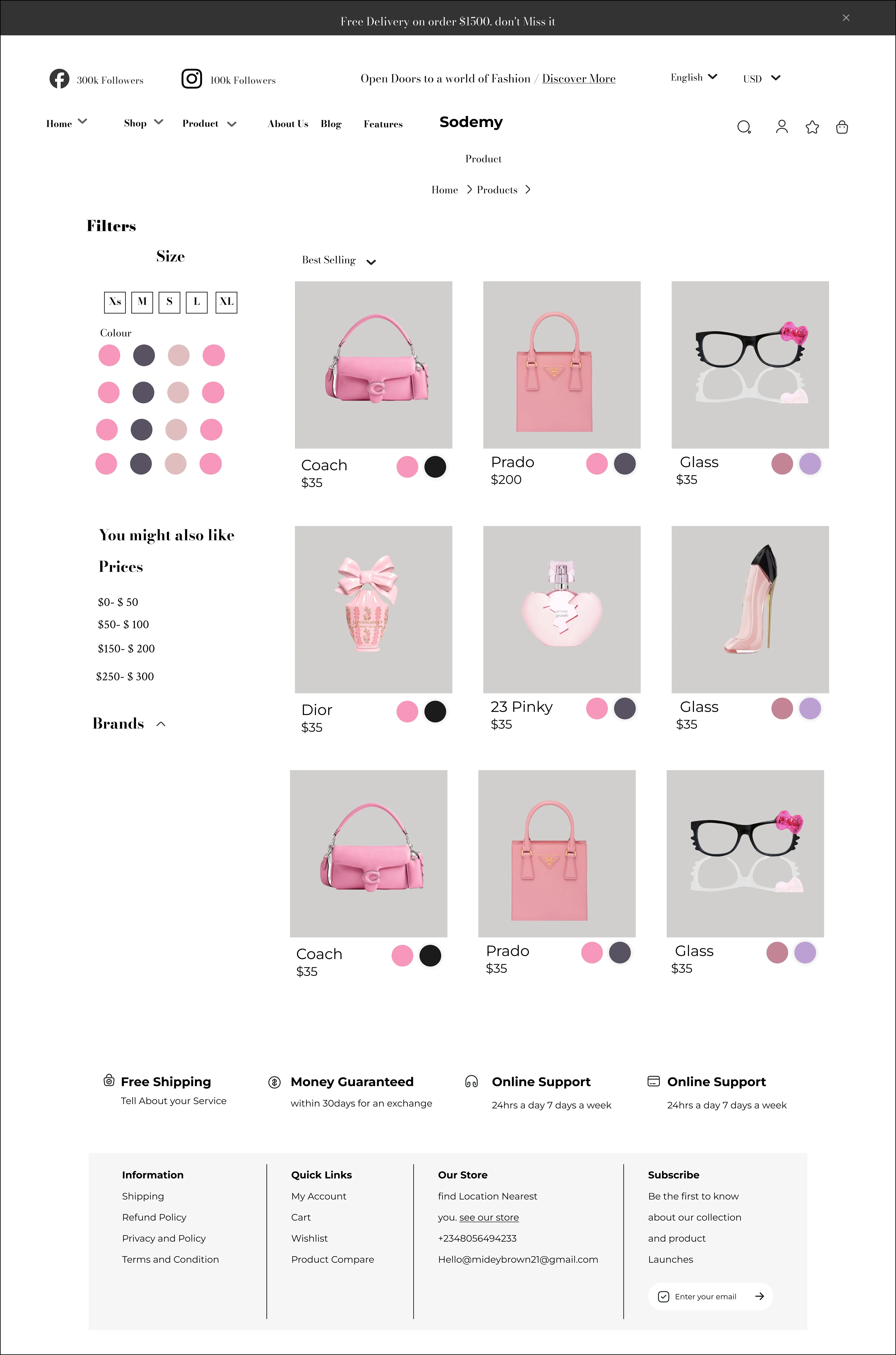 Free Delivery on order $1500. don't Miss it

300k Followers

100k Followers

Open Doors to a world of Fashion / Discover More

English

USD

Home Shop Product About Us Blog Features

Sodemy

Product

Home > Products >

Filters

Size

Xs M S L XL

Colour

You might also like

Prices

$0- $ 50

$50- $ 100

$150- $ 200

$250- $ 300

Brands

Best Selling

Coach
$35

Prado
$200

Glass
$35

Dior
$35

23 Pinky
$35

Glass
$35

Coach
$35

Prado
$35

Glass
$35

Free Shipping
Tell About your Service

Money Guaranteed
within 30days for an exchange

Online Support
24hrs a day 7 days a week

Online Support
24hrs a day 7 days a week

Information
Shipping
Refund Policy
Privacy and Policy
Terms and Condition

Quick Links
My Account
Cart
Wishlist
Product Compare

Our Store
find Location Nearest you. see our store
+2348056494233
Hello@mideybrown21@gmail.com

Subscribe
Be the first to know about our collection and product Launches

Enter your email